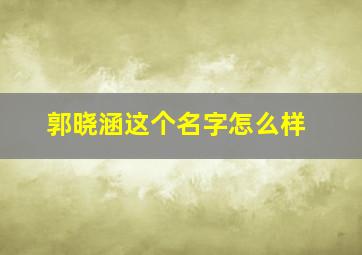 郭晓涵这个名字怎么样